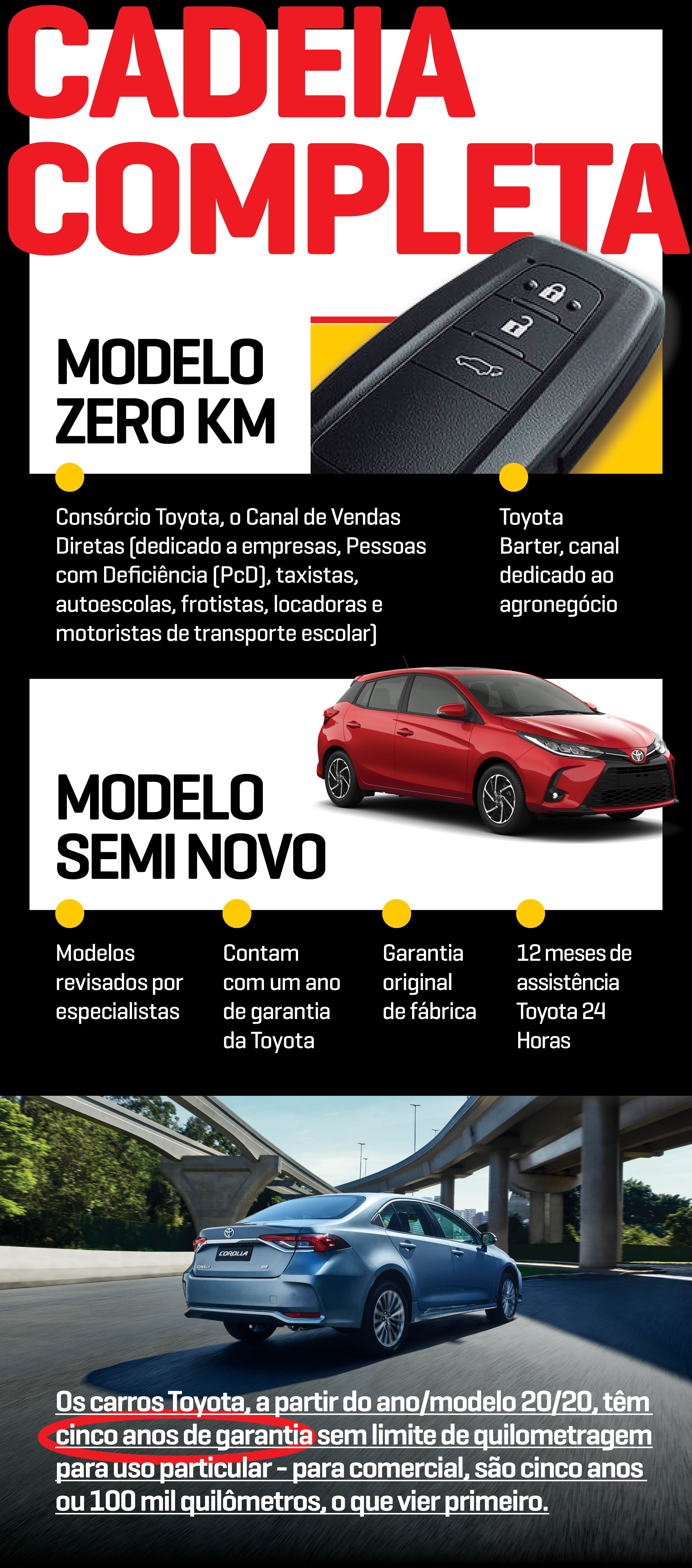 CADEIA COMPLETA

MODELO ZERO KM

Consórcio Toyota, o Canal de Vendas Diretas (dedicado a empresas, Pessoas com Deficiência (PcD), taxistas, autoescolas, frotistas, locadoras e motoristas de transporte escolar)

Toyota Barter, canal dedicado ao agronegócio

MODELO SEMI NOVO

Modelos revisados por especialistas

Contam com um ano de garantia da Toyota

Garantia original de fábrica

12 meses de assistência Toyota 24 Horas

COROLLA

Os carros Toyota, a partir do ano/modelo 20/20, têm cinco anos de garantia sem limite de quilometragem para uso particular - para comercial, são cinco anos ou 100 mil quilômetros, o que vier primeiro.